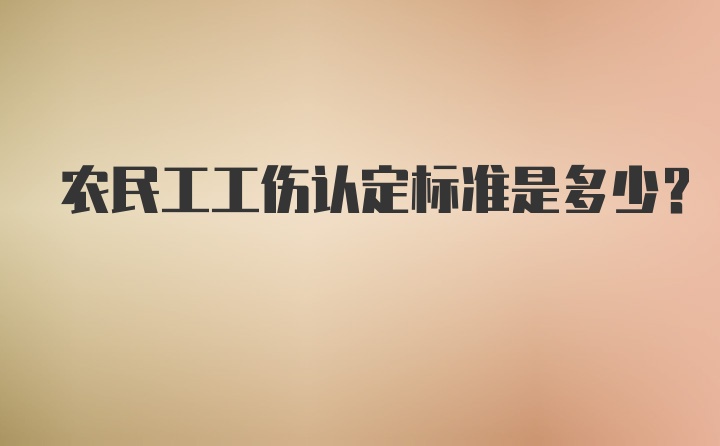 农民工工伤认定标准是多少?